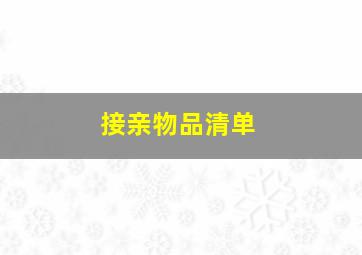 接亲物品清单